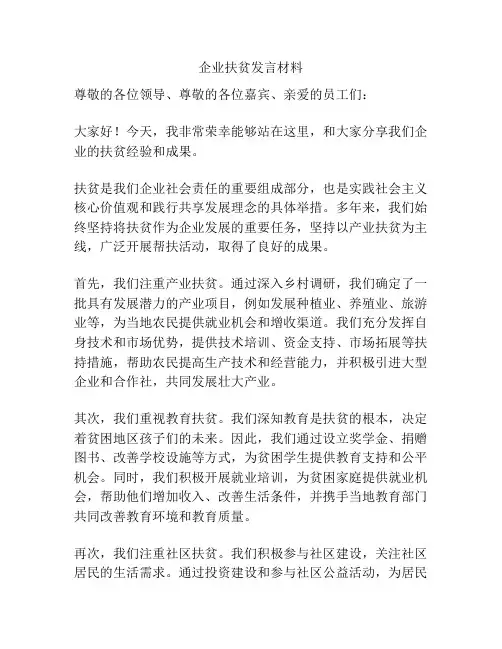 企业扶贫发言材料

尊敬的各位领导、尊敬的各位嘉宾、亲爱的员工们：

大家好！今天，我非常荣幸能够站在这里，和大家分享我们企业的扶贫经验和成果。

扶贫是我们企业社会责任的重要组成部分，也是实践社会主义核心价值观和践行共享发展理念的具体举措。多年来，我们始终坚持将扶贫作为企业发展的重要任务，坚持以产业扶贫为主线，广泛开展帮扶活动，取得了良好的成果。

首先，我们注重产业扶贫。通过深入乡村调研，我们确定了一批具有发展潜力的产业项目，例如发展种植业、养殖业、旅游业等，为当地农民提供就业机会和增收渠道。我们充分发挥自身技术和市场优势，提供技术培训、资金支持、市场拓展等扶持措施，帮助农民提高生产技术和经营能力，并积极引进大型企业和合作社，共同发展壮大产业。

其次，我们重视教育扶贫。我们深知教育是扶贫的根本，决定着贫困地区孩子们的未来。因此，我们通过设立奖学金、捐赠图书、改善学校设施等方式，为贫困学生提供教育支持和公平机会。同时，我们积极开展就业培训，为贫困家庭提供就业机会，帮助他们增加收入、改善生活条件，并携手当地教育部门共同改善教育环境和教育质量。

再次，我们注重社区扶贫。我们积极参与社区建设，关注社区居民的生活需求。通过投资建设和参与社区公益活动，为居民